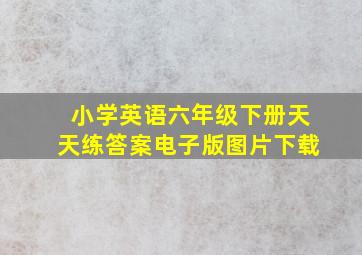 小学英语六年级下册天天练答案电子版图片下载